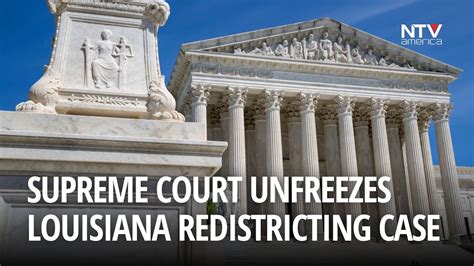 NTV america

SUPREME COURT UNFREEZES LOUISIANA REDISTRICTING CASE